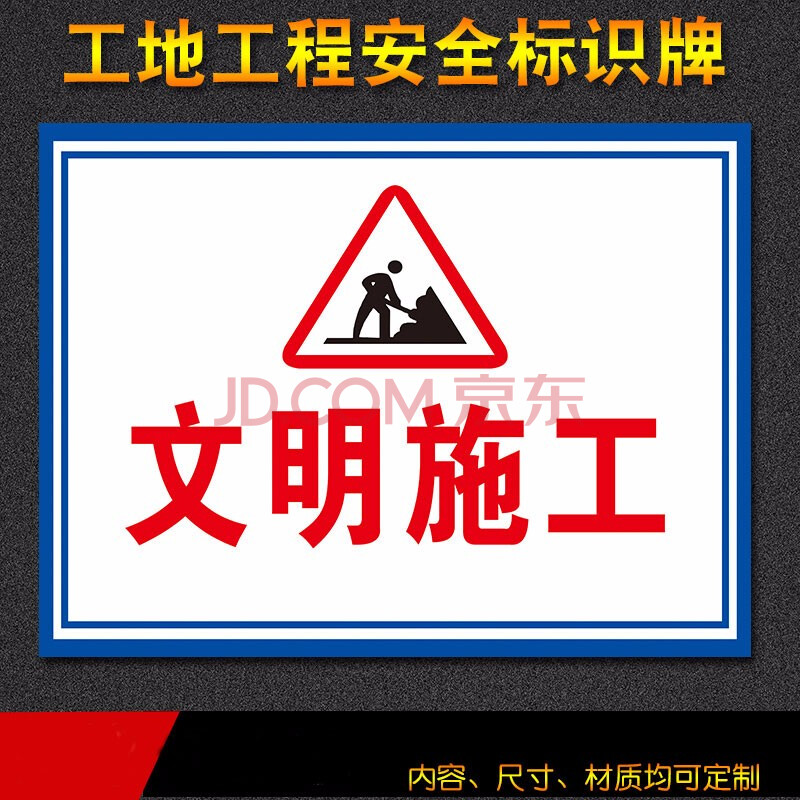 工地工程安全标识牌

JD.COM 京东

文明施工

内容、尺寸、材质均可定制